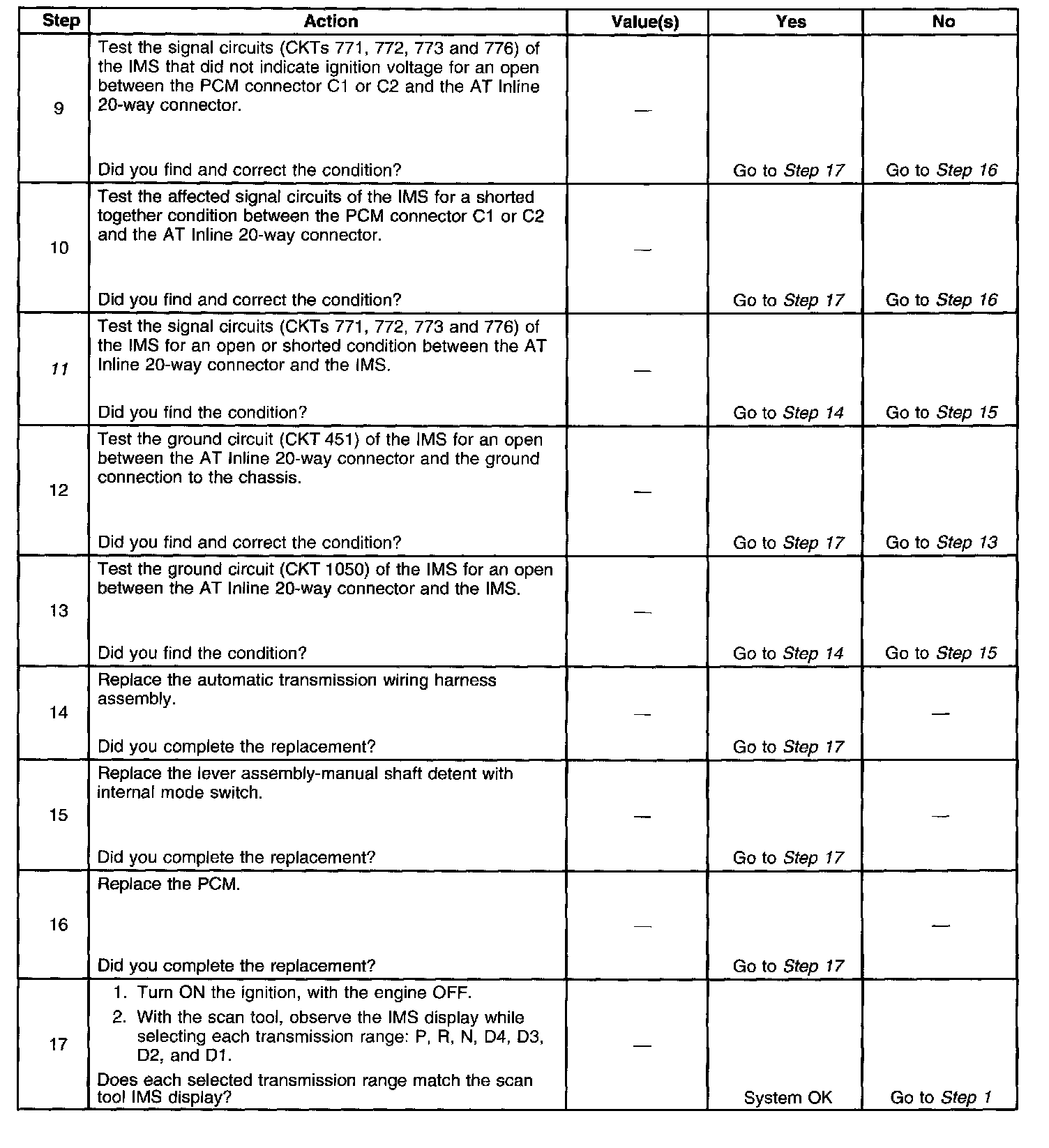 | Step | Action | Value(s) | Yes | No |
|---|---|---|---|---|
| 9 | Test the signal circuits (CKTs 771, 772, 773 and 776) of the IMS that did not indicate ignition voltage for an open between the PCM connector C1 or C2 and the AT Inline 20-way connector. Did you find and correct the condition? | — | Go to Step 17 | Go to Step 16 |
| 10 | Test the affected signal circuits of the IMS for a shorted together condition between the PCM connector C1 or C2 and the AT Inline 20-way connector. Did you find and correct the condition? | — | Go to Step 17 | Go to Step 16 |
| 11 | Test the signal circuits (CKTs 771, 772, 773 and 776) of the IMS for an open or shorted condition between the AT Inline 20-way connector and the IMS. Did you find the condition? | — | Go to Step 14 | Go to Step 15 |
| 12 | Test the ground circuit (CKT 451) of the IMS for an open between the AT Inline 20-way connector and the ground connection to the chassis. Did you find and correct the condition? | — | Go to Step 17 | Go to Step 13 |
| 13 | Test the ground circuit (CKT 1050) of the IMS for an open between the AT Inline 20-way connector and the IMS. Did you find the condition? | — | Go to Step 14 | Go to Step 15 |
| 14 | Replace the automatic transmission wiring harness assembly. Did you complete the replacement? | — | Go to Step 17 | — |
| 15 | Replace the lever assembly-manual shaft detent with internal mode switch. Did you complete the replacement? | — | Go to Step 17 | — |
| 16 | Replace the PCM. Did you complete the replacement? | — | Go to Step 17 | — |
| 17 | 1. Turn ON the ignition, with the engine OFF. 2. With the scan tool, observe the IMS display while selecting each transmission range: P, R, N, D4, D3, D2, and D1. Does each selected transmission range match the scan tool IMS display? | — | System OK | Go to Step 1 |